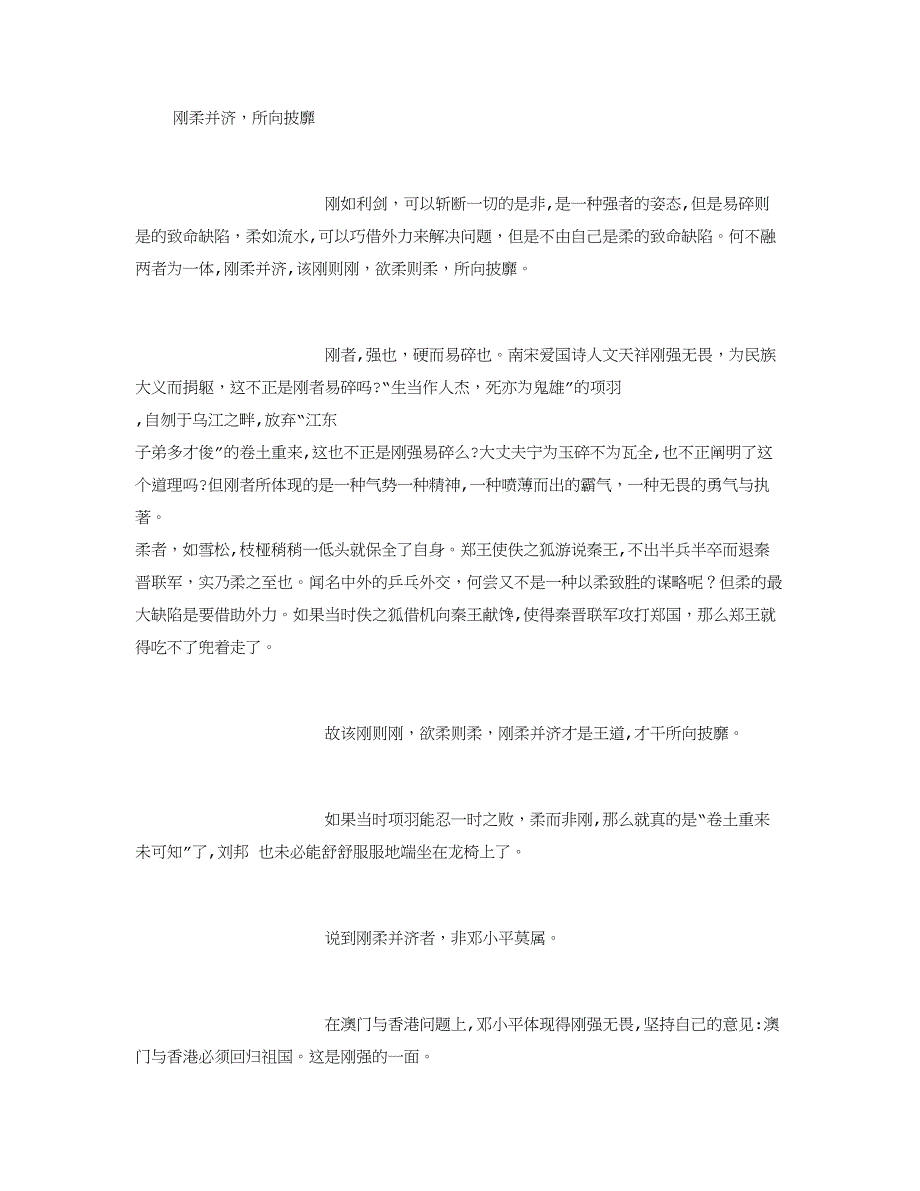 刚柔并济，所向披靡

刚如利剑，可以斩断一切的是非，是一种强者的姿态，但是易碎则是的致命缺陷，柔如流水，可以巧借外力来解决问题，但是不由自己是柔的致命缺陷。何不融两者为一体，刚柔并济，该刚则刚，欲柔则柔，所向披靡。

刚者，强也，硬而易碎也。南宋爱国诗人文天祥刚强无畏，为民族大义而捐躯，这不正是刚者易碎吗?“生当作人杰，死亦为鬼雄”的项羽，自刎于乌江之畔，放弃“江东子弟多才俊”的卷土重来，这也不正是刚强易碎么?大丈夫宁为玉碎不为瓦全，也不正阐明了这个道理吗?但刚者所体现的是一种气势一种精神，一种喷薄而出的霸气，一种无畏的勇气与执著。

柔者，如雪松，枝桠稍稍一低头就保全了自身。郑王使佚之狐游说秦王，不出半兵半卒而退秦晋联军，实乃柔之至也。闻名中外的乒乓外交，何尝又不是一种以柔致胜的谋略呢?但柔的最大缺陷是要借助外力。如果当时佚之狐借机向秦王献馋，使得秦晋联军攻打郑国，那么郑王就得吃不了兜着走了。

故该刚则刚，欲柔则柔，刚柔并济才是王道，才干所向披靡。

如果当时项羽能忍一时之败，柔而非刚，那么就真的是“卷土重来未可知”了，刘邦 也未必能舒舒服服地端坐在龙椅上了。

说到刚柔并济者，非邓小平莫属。

在澳门与香港问题上，邓小平体现得刚强无畏，坚持自己的意见:澳门与香港必须回归祖国。这是刚强的一面。